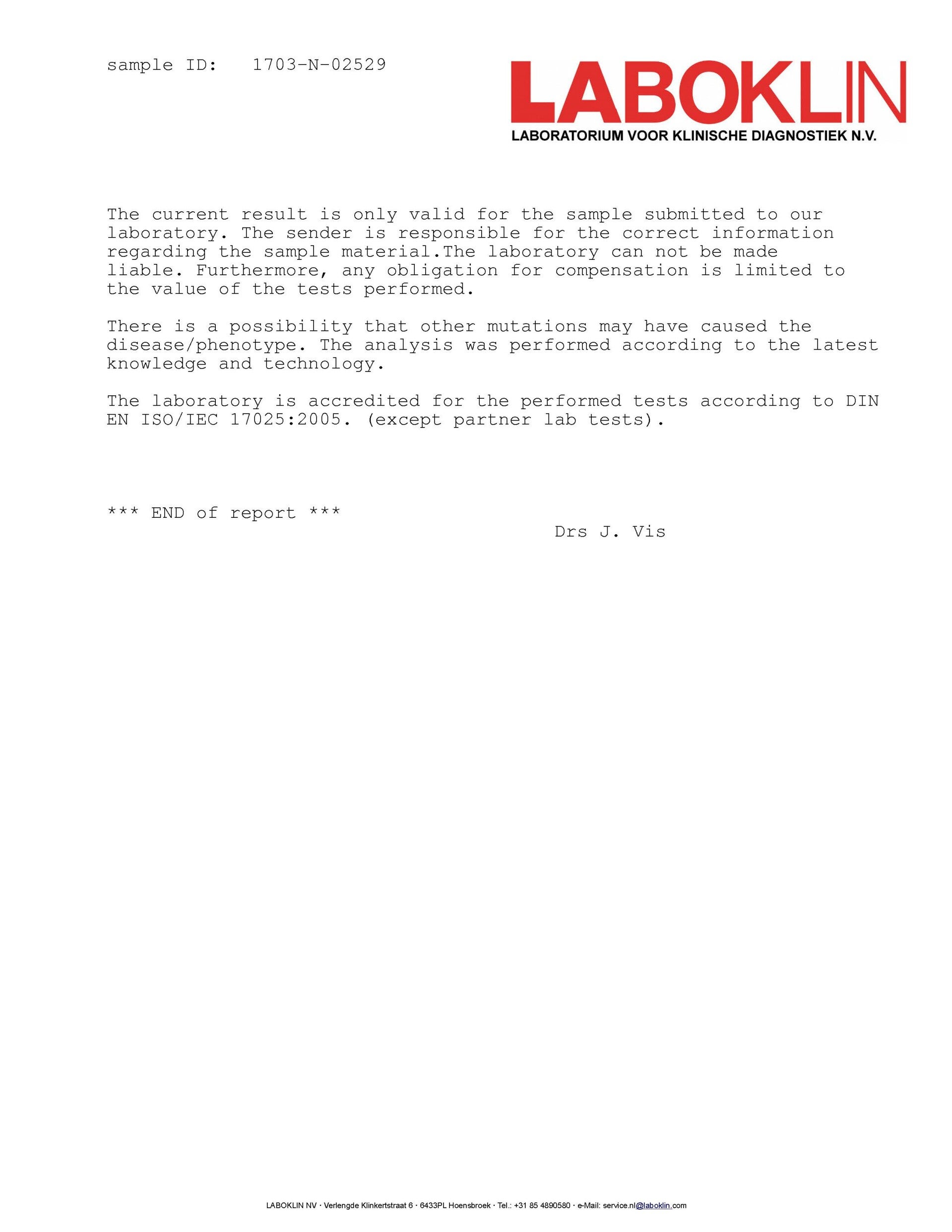 sample ID: 1703-N-02529

LABOKLIN
LABORATORIUM VOOR KLINISCHE DIAGNOSTIEK N.V.

The current result is only valid for the sample submitted to our laboratory. The sender is responsible for the correct information regarding the sample material.The laboratory can not be made liable. Furthermore, any obligation for compensation is limited to the value of the tests performed.

There is a possibility that other mutations may have caused the disease/phenotype. The analysis was performed according to the latest knowledge and technology.

The laboratory is accredited for the performed tests according to DIN EN ISO/IEC 17025:2005. (except partner lab tests).

*** END of report ***

Drs J. Vis

LABOKLIN NV · Verlengde Klinkertstraat 6 · 6433PL Hoensbroek · Tel.: +31 85 4890580 · e-Mail: service.nl@laboklin.com